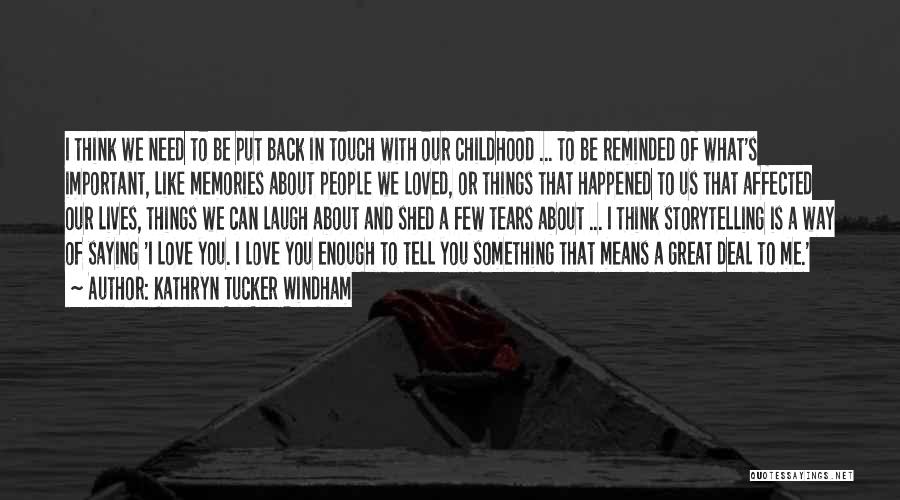 I THINK WE NEED TO BE PUT BACK IN TOUCH WITH OUR CHILDHOOD ... TO BE REMINDED OF WHAT'S IMPORTANT, LIKE MEMORIES ABOUT PEOPLE WE LOVED, OR THINGS THAT HAPPENED TO US THAT AFFECTED OUR LIVES, THINGS WE CAN LAUGH ABOUT AND SHED A FEW TEARS ABOUT ... I THINK STORYTELLING IS A WAY OF SAYING 'I LOVE YOU. I LOVE YOU ENOUGH TO TELL YOU SOMETHING THAT MEANS A GREAT DEAL TO ME.'
~ AUTHOR: KATHRYN TUCKER WINDHAM

QUOTESSAYINGS.NET